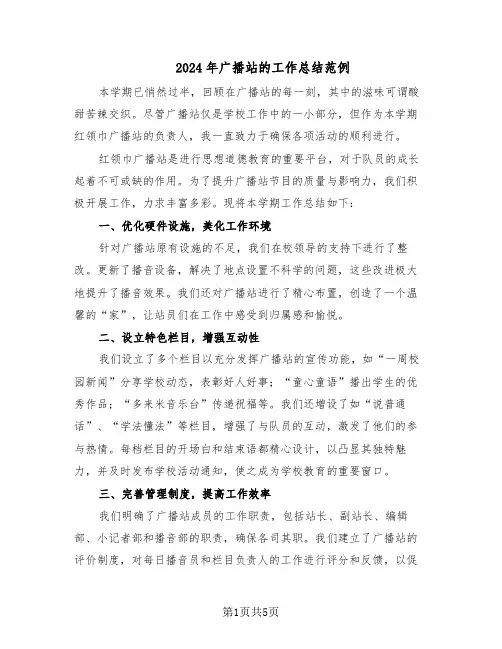 2024年广播站的工作总结范例

本学期已悄然过半，回顾在广播站的每一刻，其中的滋味可谓酸甜苦辣交织。尽管广播站仅是学校工作中的一小部分，但作为本学期红领巾广播站的负责人，我一直致力于确保各项活动的顺利进行。

红领巾广播站是进行思想道德教育的重要平台，对于队员的成长起着不可或缺的作用。为了提升广播站节目的质量与影响力，我们积极开展工作，力求丰富多彩。现将本学期工作总结如下：

一、优化硬件设施，美化工作环境

针对广播站原有设施的不足，我们在校领导的支持下进行了整改。更新了播音设备，解决了地点设置不科学的问题，这些改进极大地提升了播音效果。我们还对广播站进行了精心布置，创造了一个温馨的“家”，让站员们在工作中感受到归属感和愉悦。

二、设立特色栏目，增强互动性

我们设立了多个栏目以充分发挥广播站的宣传功能，如“一周校园新闻”分享学校动态，表彰好人好事；“童心童语”播出学生的优秀作品；“多来米音乐台”传递祝福等。我们还增设了如“说普通话”、“学法懂法”等栏目，增强了与队员的互动，激发了他们的参与热情。每档栏目的开场白和结束语都精心设计，以凸显其独特魅力，并及时发布学校活动通知，使之成为学校教育的重要窗口。

三、完善管理制度，提高工作效率

我们明确了广播站成员的工作职责，包括站长、副站长、编辑部、小记者部和播音部的职责，确保各司其职。我们建立了广播站的评价制度，对每日播音员和栏目负责人的工作进行评分和反馈，以促

第1页共5页